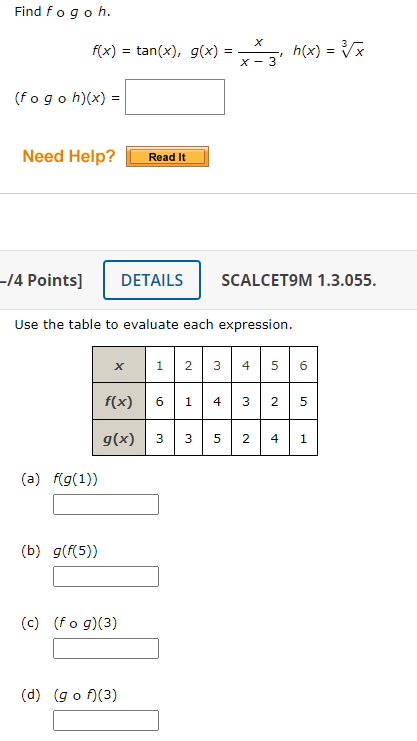 Find $f \circ g \circ h$.

$f(x) = \tan(x)$, $g(x) = \frac{x}{x-3}$, $h(x) = \sqrt[3]{x}$

$(f \circ g \circ h)(x) =$

Need Help? Read It

–/4 Points] DETAILS SCALCET9M 1.3.055.

Use the table to evaluate each expression.

| $x$ | 1 | 2 | 3 | 4 | 5 | 6 |
|---|---|---|---|---|---|---|
| $f(x)$ | 6 | 1 | 4 | 3 | 2 | 5 |
| $g(x)$ | 3 | 3 | 5 | 2 | 4 | 1 |

(a) $f(g(1))$

(b) $g(f(5))$

(c) $(f \circ g)(3)$

(d) $(g \circ f)(3)$